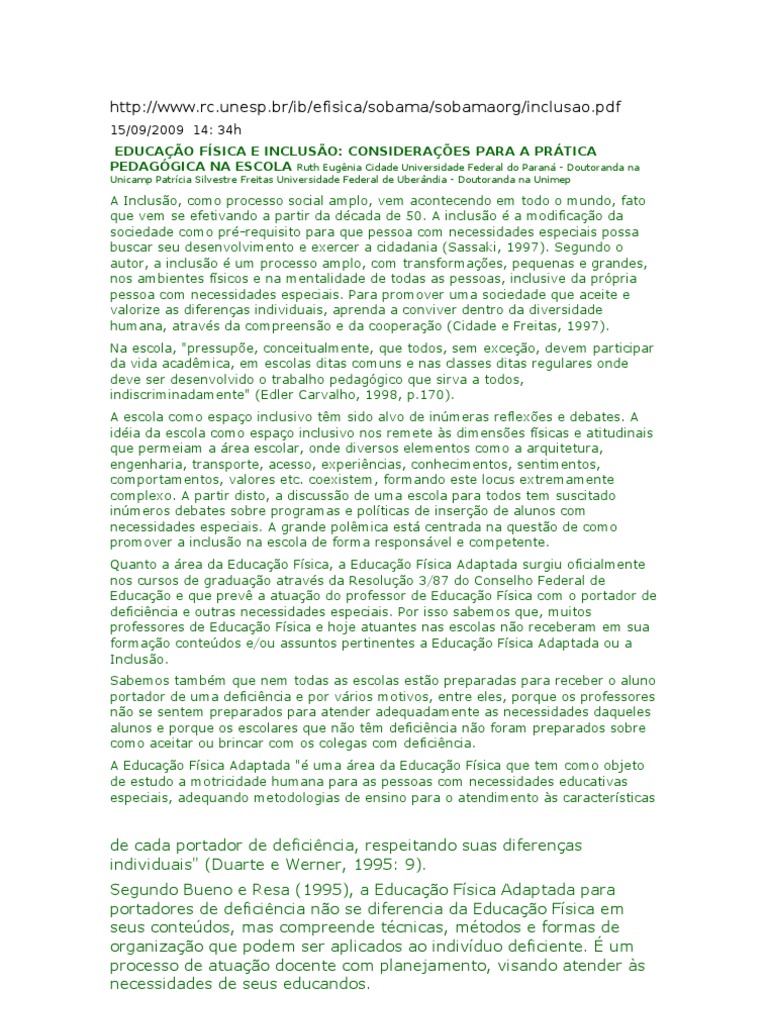 http://www.rc.unesp.br/ib/efisica/sobama/sobamaorg/inclusao.pdf
15/09/2009 14: 34h

EDUCAÇÃO FÍSICA E INCLUSÃO: CONSIDERAÇÕES PARA A PRÁTICA PEDAGÓGICA NA ESCOLA Ruth Eugênia Cidade Universidade Federal do Paraná - Doutoranda na Unicamp Patrícia Silvestre Freitas Universidade Federal de Uberândia - Doutoranda na Unimep

A Inclusão, como processo social amplo, vem acontecendo em todo o mundo, fato que vem se efetivando a partir da década de 50. A inclusão é a modificação da sociedade como pré-requisito para que pessoa com necessidades especiais possa buscar seu desenvolvimento e exercer a cidadania (Sassaki, 1997). Segundo o autor, a inclusão é um processo amplo, com transformações, pequenas e grandes, nos ambientes físicos e na mentalidade de todas as pessoas, inclusive da própria pessoa com necessidades especiais. Para promover uma sociedade que aceite e valorize as diferenças individuais, aprenda a conviver dentro da diversidade humana, através da compreensão e da cooperação (Cidade e Freitas, 1997).

Na escola, "pressupõe, conceitualmente, que todos, sem exceção, devem participar da vida acadêmica, em escolas ditas comuns e nas classes ditas regulares onde deve ser desenvolvido o trabalho pedagógico que sirva a todos, indiscriminadamente" (Edler Carvalho, 1998, p.170).

A escola como espaço inclusivo têm sido alvo de inúmeras reflexões e debates. A idéia da escola como espaço inclusivo nos remete às dimensões físicas e atitudinais que permeiam a área escolar, onde diversos elementos como a arquitetura, engenharia, transporte, acesso, experiências, conhecimentos, sentimentos, comportamentos, valores etc. coexistem, formando este locus extremamente complexo. A partir disto, a discussão de uma escola para todos tem suscitado inúmeros debates sobre programas e políticas de inserção de alunos com necessidades especiais. A grande polêmica está centrada na questão de como promover a inclusão na escola de forma responsável e competente.

Quanto a área da Educação Física, a Educação Física Adaptada surgiu oficialmente nos cursos de graduação através da Resolução 3/87 do Conselho Federal de Educação e que prevê a atuação do professor de Educação Física com o portador de deficiência e outras necessidades especiais. Por isso sabemos que, muitos professores de Educação Física e hoje atuantes nas escolas não receberam em sua formação conteúdos e/ou assuntos pertinentes a Educação Física Adaptada ou a Inclusão.

Sabemos também que nem todas as escolas estão preparadas para receber o aluno portador de uma deficiência e por vários motivos, entre eles, porque os professores não se sentem preparados para atender adequadamente as necessidades daqueles alunos e porque os escolares que não têm deficiência não foram preparados sobre como aceitar ou brincar com os colegas com deficiência.

A Educação Física Adaptada "é uma área da Educação Física que tem como objeto de estudo a motricidade humana para as pessoas com necessidades educativas especiais, adequando metodologias de ensino para o atendimento às características

de cada portador de deficiência, respeitando suas diferenças individuais" (Duarte e Werner, 1995: 9).

Segundo Bueno e Resa (1995), a Educação Física Adaptada para portadores de deficiência não se diferencia da Educação Física em seus conteúdos, mas compreende técnicas, métodos e formas de organização que podem ser aplicados ao indivíduo deficiente. É um processo de atuação docente com planejamento, visando atender às necessidades de seus educandos.